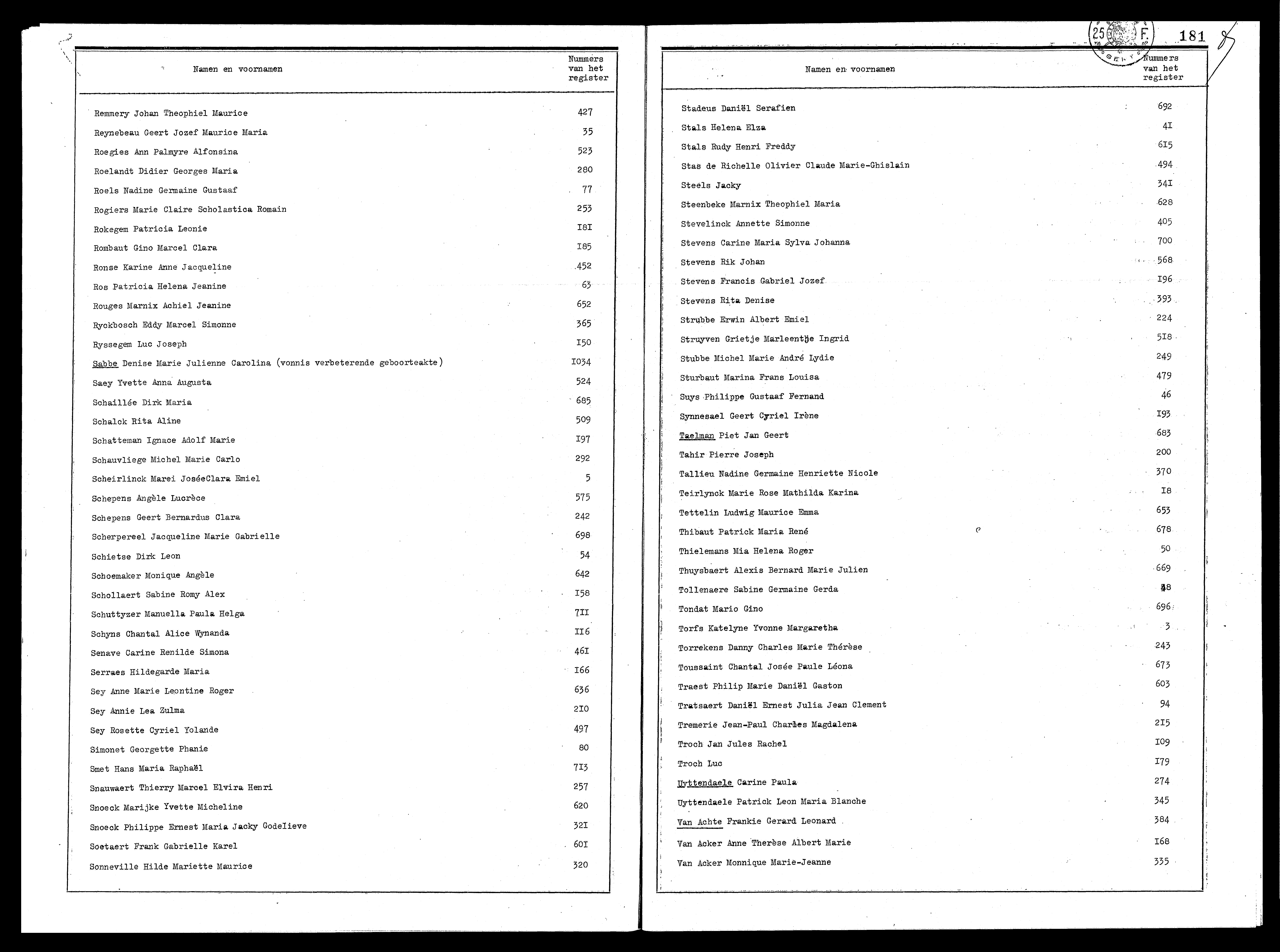 | Namen en voornamen | Nummers van het register |
|---|---|
| Remmery Johan Theophiel Maurice | 427 |
| Reynebeau Geert Jozef Maurice Maria | 35 |
| Roegies Ann Palmyre Alfonsina | 523 |
| Roelandt Didier Georges Maria | 280 |
| Roels Nadine Germaine Gustaaf | 77 |
| Rogiers Marie Claire Scholastica Romain | 253 |
| Rokegem Patricia Leonie | I8I |
| Rombaut Gino Marcel Clara | I85 |
| Ronse Karine Anne Jacqueline | 452 |
| Ros Patricia Helena Jeanine | 63 |
| Rouges Marnix Achiel Jeanine | 652 |
| Ryckbosch Eddy Marcel Simonne | 365 |
| Ryssegem Luc Joseph | I50 |
| Sabbe Denise Marie Julienne Carolina (vonnis verbeterende geboorteakte) | I034 |
| Saey Yvette Anna Augusta | 524 |
| Schaillée Dirk Maria | 685 |
| Schalck Rita Aline | 509 |
| Schatteman Ignace Adolf Marie | I97 |
| Schauvliege Michel Marie Carlo | 292 |
| Scheirlinck Marei JoséeClara Emiel | 5 |
| Schepens Angèle Lucrèce | 575 |
| Schepens Geert Bernardus Clara | 242 |
| Scherpereel Jacqueline Marie Gabrielle | 698 |
| Schietse Dirk Leon | 54 |
| Schoemaker Monique Angèle | 642 |
| Schollaert Sabine Romy Alex | I58 |
| Schuttyzer Manuella Paula Helga | 7II |
| Schyns Chantal Alice Wynanda | II6 |
| Senave Carine Renilde Simona | 46I |
| Serraes Hildegarde Maria | I66 |
| Sey Anne Marie Leontine Roger | 636 |
| Sey Annie Lea Zulma | 2I0 |
| Sey Rosette Cyriel Yolande | 497 |
| Simonet Georgette Phanie | 80 |
| Smet Hans Maria Raphaël | 7I3 |
| Snauwaert Thierry Marcel Elvira Henri | 257 |
| Snoeck Marijke Yvette Micheline | 620 |
| Snoeck Philippe Ernest Maria Jacky Godelieve | 32I |
| Soetaert Frank Gabrielle Karel | 60I |
| Sonneville Hilde Mariette Maurice | 320 |

25 F. 181

| Namen en voornamen | Nummers van het register |
|---|---|
| Stadeus Daniël Serafien | 692 |
| Stals Helena Elza | 4I |
| Stals Rudy Henri Freddy | 6I5 |
| Stas de Richelle Olivier Claude Marie-Ghislain | 494 |
| Steels Jacky | 34I |
| Steenbeke Marnix Theophiel Maria | 628 |
| Stevelinck Annette Simonne | 405 |
| Stevens Carine Maria Sylva Johanna | 700 |
| Stevens Rik Johan | 568 |
| Stevens Francis Gabriel Jozef | I96 |
| Stevens Rita Denise | 393 |
| Strubbe Erwin Albert Emiel | 224 |
| Struyven Grietje Marleentje Ingrid | 5I8 |
| Stubbe Michel Marie André Lydie | 249 |
| Sturbaut Marina Frans Louisa | 479 |
| Suys Philippe Gustaaf Fernand | 46 |
| Synnesael Geert Cyriel Irène | I93 |
| Taelman Piet Jan Geert | 683 |
| Tahir Pierre Joseph | 200 |
| Tallieu Nadine Germaine Henriette Nicole | 370 |
| Teirlynck Marie Rose Mathilda Karina | I8 |
| Tettelin Ludwig Maurice Emma | 653 |
| Thibaut Patrick Maria René | 678 |
| Thielemans Mia Helena Roger | 50 |
| Thuysbaert Alexis Bernard Marie Julien | 669 |
| Tollenaere Sabine Germaine Gerda | 48 |
| Tondat Mario Gino | 696 |
| Torfs Katelyne Yvonne Margaretha | 3 |
| Torrekens Danny Charles Marie Thérèse | 243 |
| Toussaint Chantal Josée Paule Léona | 673 |
| Traest Philip Marie Daniël Gaston | 603 |
| Tratsaert Daniël Ernest Julia Jean Clement | 94 |
| Tremerie Jean-Paul Charles Magdalena | 2I5 |
| Troch Jan Jules Rachel | I09 |
| Troch Luc | I79 |
| Uyttendaele Carine Paula | 274 |
| Uyttendaele Patrick Leon Maria Blanche | 345 |
| Van Achte Frankie Gerard Leonard | 384 |
| Van Acker Anne Therèse Albert Marie | I68 |
| Van Acker Monnique Marie-Jeanne | 335 |